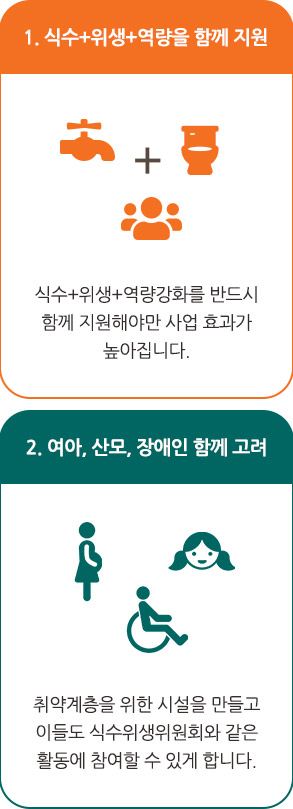 1. 식수+위생+역량을 함께 지원

+

식수+위생+역량강화를 반드시 함께 지원해야만 사업 효과가 높아집니다.

2. 여아, 산모, 장애인 함께 고려

취약계층을 위한 시설을 만들고 이들도 식수위생위원회와 같은 활동에 참여할 수 있게 합니다.